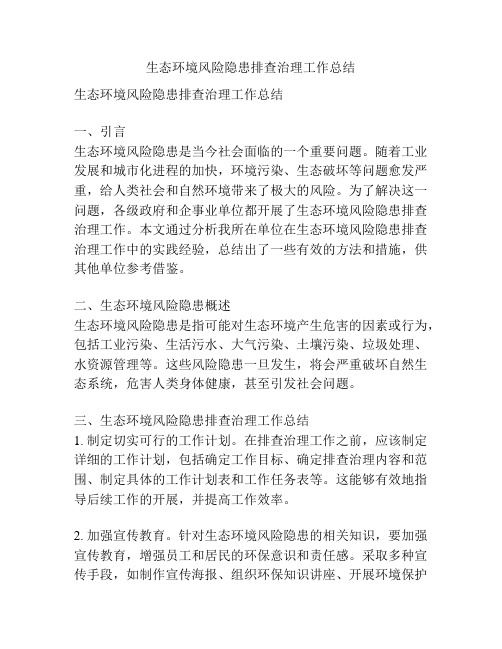 生态环境风险隐患排查治理工作总结

生态环境风险隐患排查治理工作总结

一、引言
生态环境风险隐患是当今社会面临的一个重要问题。随着工业发展和城市化进程的加快，环境污染、生态破坏等问题愈发严重，给人类社会和自然环境带来了极大的风险。为了解决这一问题，各级政府和企事业单位都开展了生态环境风险隐患排查治理工作。本文通过分析我所在单位在生态环境风险隐患排查治理工作中的实践经验，总结出了一些有效的方法和措施，供其他单位参考借鉴。

二、生态环境风险隐患概述
生态环境风险隐患是指可能对生态环境产生危害的因素或行为，包括工业污染、生活污水、大气污染、土壤污染、垃圾处理、水资源管理等。这些风险隐患一旦发生，将会严重破坏自然生态系统，危害人类身体健康，甚至引发社会问题。

三、生态环境风险隐患排查治理工作总结
1. 制定切实可行的工作计划。在排查治理工作之前，应该制定详细的工作计划，包括确定工作目标、确定排查治理内容和范围、制定具体的工作计划表和工作任务表等。这能够有效地指导后续工作的开展，并提高工作效率。

2. 加强宣传教育。针对生态环境风险隐患的相关知识，要加强宣传教育，增强员工和居民的环保意识和责任感。采取多种宣传手段，如制作宣传海报、组织环保知识讲座、开展环境保护